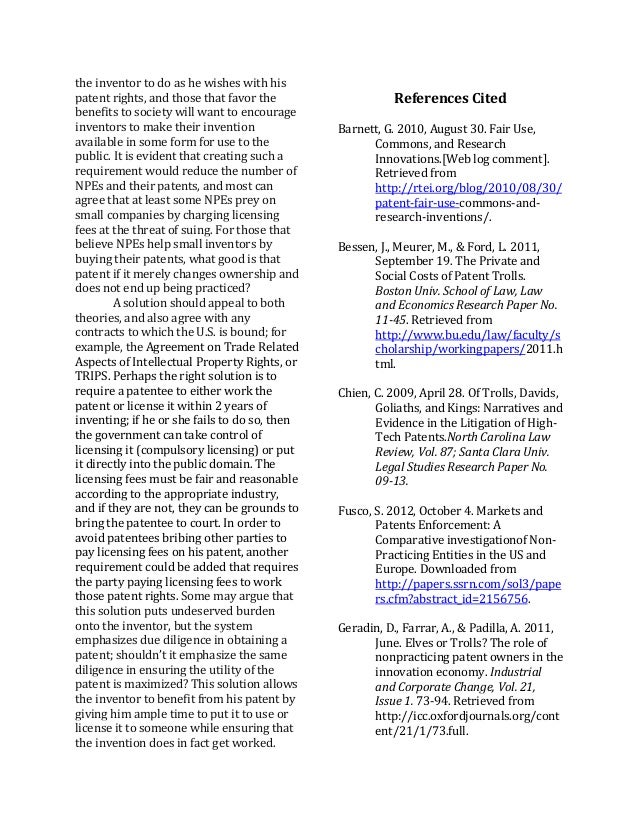 the inventor to do as he wishes with his patent rights, and those that favor the benefits to society will want to encourage inventors to make their invention available in some form for use to the public. It is evident that creating such a requirement would reduce the number of NPEs and their patents, and most can agree that at least some NPEs prey on small companies by charging licensing fees at the threat of suing. For those that believe NPEs help small inventors by buying their patents, what good is that patent if it merely changes ownership and does not end up being practiced?

A solution should appeal to both theories, and also agree with any contracts to which the U.S. is bound; for example, the Agreement on Trade Related Aspects of Intellectual Property Rights, or TRIPS. Perhaps the right solution is to require a patentee to either work the patent or license it within 2 years of inventing; if he or she fails to do so, then the government can take control of licensing it (compulsory licensing) or put it directly into the public domain. The licensing fees must be fair and reasonable according to the appropriate industry, and if they are not, they can be grounds to bring the patentee to court. In order to avoid patentees bribing other parties to pay licensing fees on his patent, another requirement could be added that requires the party paying licensing fees to work those patent rights. Some may argue that this solution puts undeserved burden onto the inventor, but the system emphasizes due diligence in obtaining a patent; shouldn't it emphasize the same diligence in ensuring the utility of the patent is maximized? This solution allows the inventor to benefit from his patent by giving him ample time to put it to use or license it to someone while ensuring that the invention does in fact get worked.

References Cited

Barnett, G. 2010, August 30. Fair Use, Commons, and Research Innovations.[Web log comment]. Retrieved from http://rtei.org/blog/2010/08/30/patent-fair-use-commons-and-research-inventions/.

Bessen, J., Meurer, M., & Ford, L. 2011, September 19. The Private and Social Costs of Patent Trolls. Boston Univ. School of Law, Law and Economics Research Paper No. 11-45. Retrieved from http://www.bu.edu/law/faculty/scholarship/workingpapers/2011.html.

Chien, C. 2009, April 28. Of Trolls, Davids, Goliaths, and Kings: Narratives and Evidence in the Litigation of High-Tech Patents.North Carolina Law Review, Vol. 87; Santa Clara Univ. Legal Studies Research Paper No. 09-13.

Fusco, S. 2012, October 4. Markets and Patents Enforcement: A Comparative investigationof Non-Practicing Entities in the US and Europe. Downloaded from http://papers.ssrn.com/sol3/papers.cfm?abstract_id=2156756.

Geradin, D., Farrar, A., & Padilla, A. 2011, June. Elves or Trolls? The role of nonpracticing patent owners in the innovation economy. Industrial and Corporate Change, Vol. 21, Issue 1. 73-94. Retrieved from http://icc.oxfordjournals.org/content/21/1/73.full.